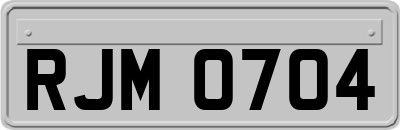 RJM 0704